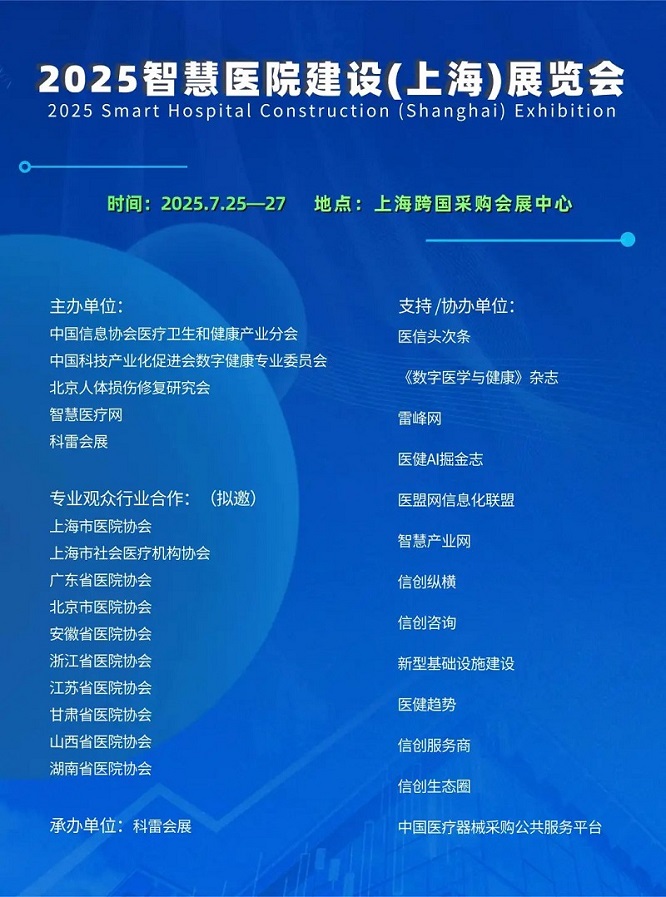 2025智慧医院建设(上海)展览会
2025 Smart Hospital Construction (Shanghai) Exhibition

时间：2025.7.25—27　地点：上海跨国采购会展中心

主办单位：
中国信息协会医疗卫生和健康产业分会
中国科技产业化促进会数字健康专业委员会
北京人体损伤修复研究会
智慧医疗网
科雷会展

专业观众行业合作：（拟邀）
上海市医院协会
上海市社会医疗机构协会
广东省医院协会
北京市医院协会
安徽省医院协会
浙江省医院协会
江苏省医院协会
甘肃省医院协会
山西省医院协会
湖南省医院协会

承办单位：科雷会展

支持/协办单位：
医信头次条
《数字医学与健康》杂志
雷峰网
医健AI掘金志
医盟网信息化联盟
智慧产业网
信创纵横
信创咨询
新型基础设施建设
医健趋势
信创服务商
信创生态圈
中国医疗器械采购公共服务平台